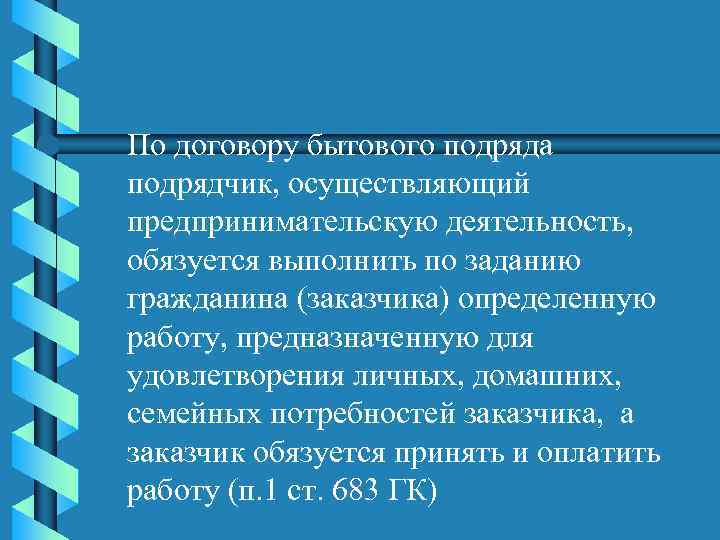 По договору бытового подряда подрядчик, осуществляющий предпринимательскую деятельность, обязуется выполнить по заданию гражданина (заказчика) определенную работу, предназначенную для удовлетворения личных, домашних, семейных потребностей заказчика, а заказчик обязуется принять и оплатить работу (п.1 ст. 683 ГК)